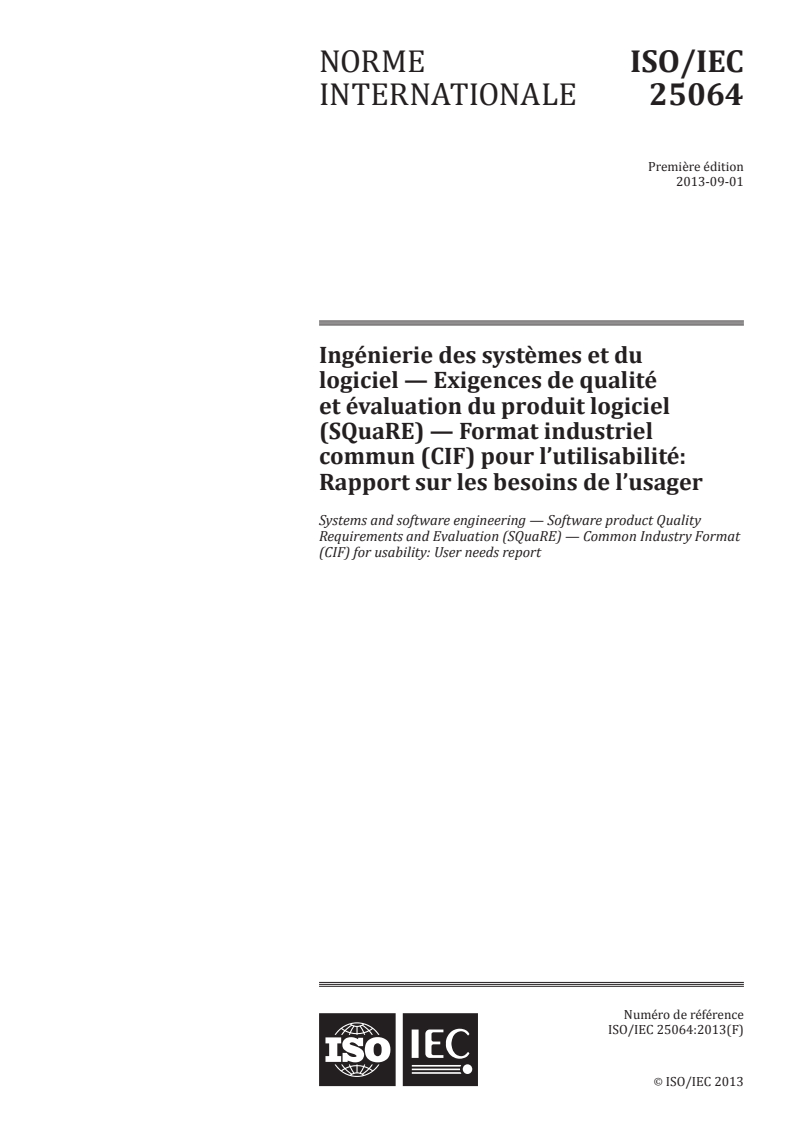 NORME INTERNATIONALE

ISO/IEC 25064

Première édition
2013-09-01

Ingénierie des systèmes et du logiciel — Exigences de qualité et évaluation du produit logiciel (SQuaRE) — Format industriel commun (CIF) pour l'utilisabilité: Rapport sur les besoins de l'usager

Systems and software engineering — Software product Quality Requirements and Evaluation (SQuaRE) — Common Industry Format (CIF) for usability: User needs report

ISO IEC

Numéro de référence
ISO/IEC 25064:2013(F)

© ISO/IEC 2013